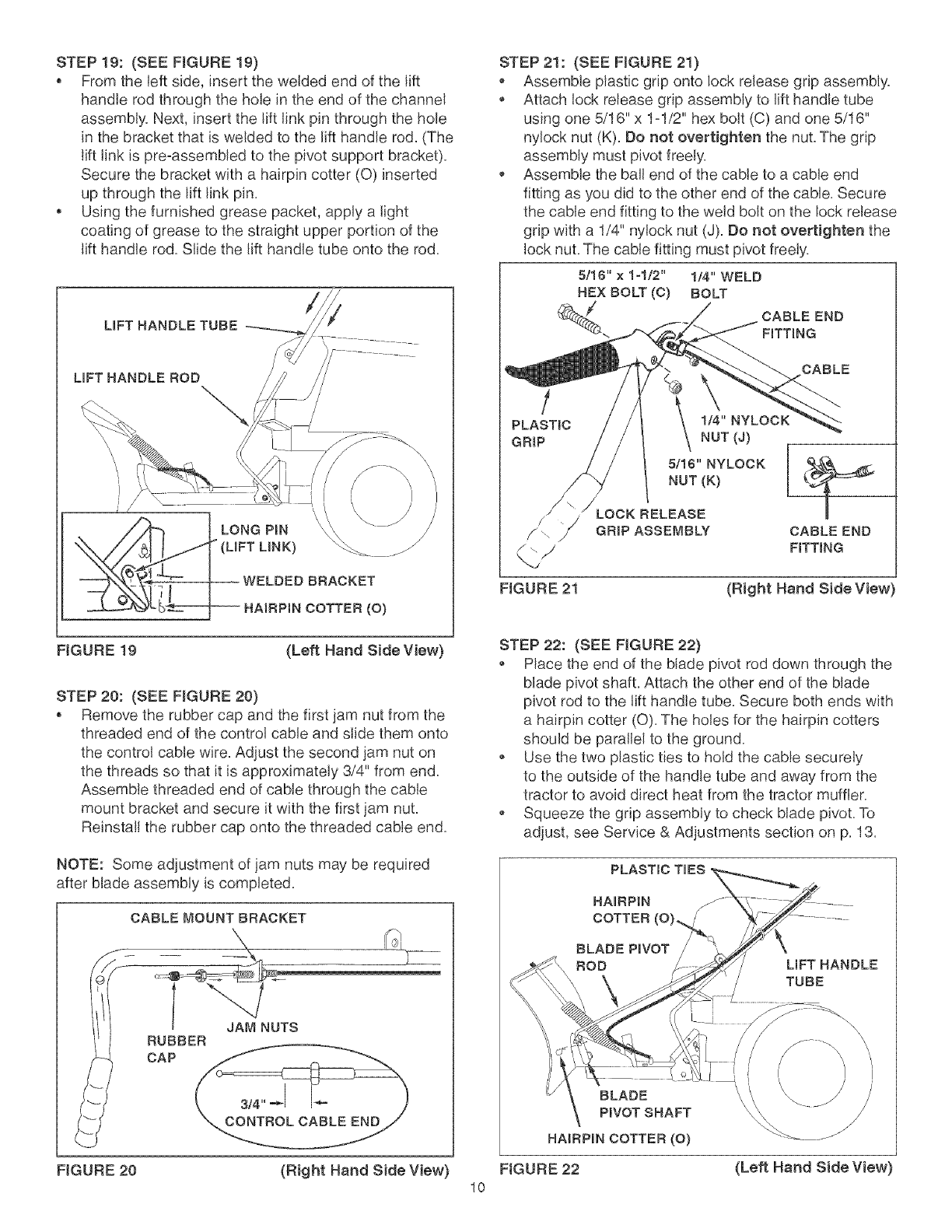 STEP 19: (SEE FIGURE 19)

• From the left side, insert the welded end of the lift handle rod through the hole in the end of the channel assembly. Next, insert the lift link pin through the hole in the bracket that is welded to the lift handle rod. (The lift link is pre-assembled to the pivot support bracket). Secure the bracket with a hairpin cotter (O) inserted up through the lift link pin.

• Using the furnished grease packet, apply a light coating of grease to the straight upper portion of the lift handle rod. Slide the lift handle tube onto the rod.

LIFT HANDLE TUBE

LIFT HANDLE ROD

LONG PIN (LIFT LINK)

WELDED BRACKET

HAIRPIN COTTER (O)

FIGURE 19 (Left Hand Side View)

STEP 20: (SEE FIGURE 20)

• Remove the rubber cap and the first jam nut from the threaded end of the control cable and slide them onto the control cable wire. Adjust the second jam nut on the threads so that it is approximately 3/4" from end. Assemble threaded end of cable through the cable mount bracket and secure it with the first jam nut. Reinstall the rubber cap onto the threaded cable end.

NOTE: Some adjustment of jam nuts may be required after blade assembly is completed.

CABLE MOUNT BRACKET

JAM NUTS

RUBBER CAP

3/4"

CONTROL CABLE END

FIGURE 20 (Right Hand Side View)

STEP 21: (SEE FIGURE 21)

• Assemble plastic grip onto lock release grip assembly.

• Attach lock release grip assembly to lift handle tube using one 5/16" x 1-1/2" hex bolt (C) and one 5/16" nylock nut (K). Do not overtighten the nut. The grip assembly must pivot freely.

• Assemble the ball end of the cable to a cable end fitting as you did to the other end of the cable. Secure the cable end fitting to the weld bolt on the lock release grip with a 1/4" nylock nut (J). Do not overtighten the lock nut. The cable fitting must pivot freely.

5/16" x 1-1/2" HEX BOLT (C)

1/4" WELD BOLT

CABLE END FITTING

CABLE

PLASTIC GRIP

1/4" NYLOCK NUT (J)

5/16" NYLOCK NUT (K)

LOCK RELEASE GRIP ASSEMBLY

CABLE END FITTING

FIGURE 21 (Right Hand Side View)

STEP 22: (SEE FIGURE 22)

• Place the end of the blade pivot rod down through the blade pivot shaft. Attach the other end of the blade pivot rod to the lift handle tube. Secure both ends with a hairpin cotter (O). The holes for the hairpin cotters should be parallel to the ground.

• Use the two plastic ties to hold the cable securely to the outside of the handle tube and away from the tractor to avoid direct heat from the tractor muffler.

• Squeeze the grip assembly to check blade pivot. To adjust, see Service & Adjustments section on p. 13.

PLASTIC TIES

HAIRPIN COTTER (O)

BLADE PIVOT ROD

LIFT HANDLE TUBE

BLADE PIVOT SHAFT

HAIRPIN COTTER (O)

FIGURE 22 (Left Hand Side View)

10